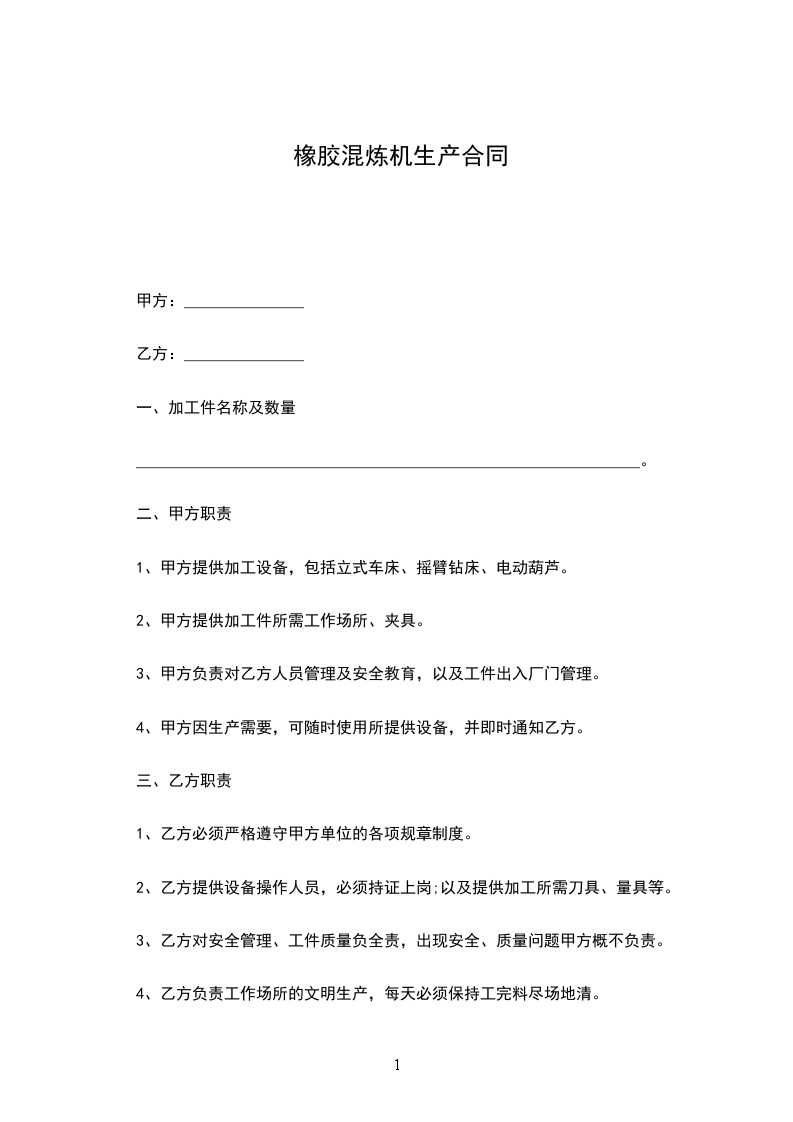 橡胶混炼机生产合同

甲方：______________

乙方：______________

一、加工件名称及数量

____________________________________________________________。

二、甲方职责

1、甲方提供加工设备，包括立式车床、摇臂钻床、电动葫芦。

2、甲方提供加工件所需工作场所、夹具。

3、甲方负责对乙方人员管理及安全教育，以及工件出入厂门管理。

4、甲方因生产需要，可随时使用所提供设备，并即时通知乙方。

三、乙方职责

1、乙方必须严格遵守甲方单位的各项规章制度。

2、乙方提供设备操作人员，必须持证上岗;以及提供加工所需刀具、量具等。

3、乙方对安全管理、工件质量负全责，出现安全、质量问题甲方概不负责。

4、乙方负责工作场所的文明生产，每天必须保持工完料尽场地清。

1